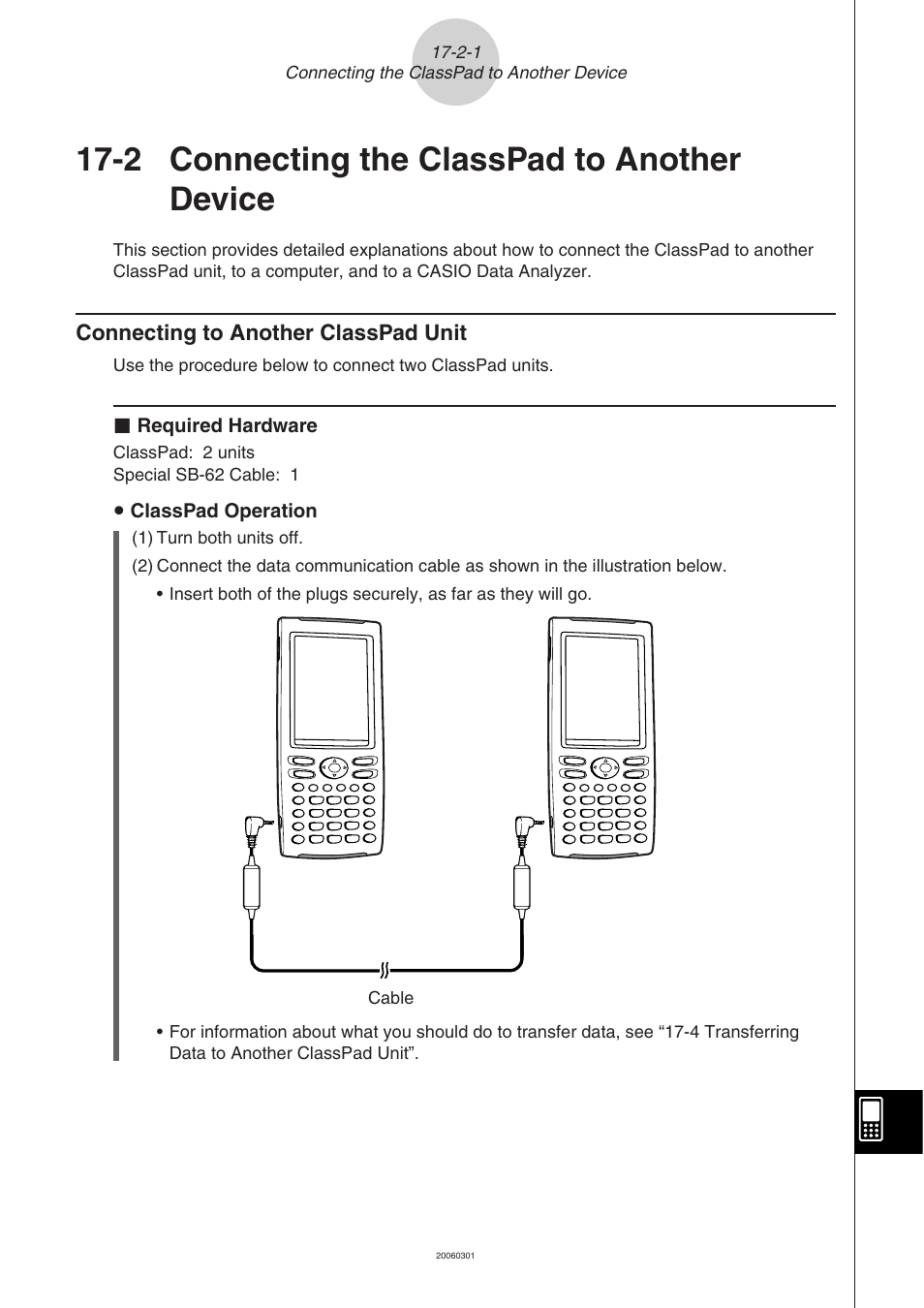 17-2-1
Connecting the ClassPad to Another Device

17-2 Connecting the ClassPad to Another Device

This section provides detailed explanations about how to connect the ClassPad to another ClassPad unit, to a computer, and to a CASIO Data Analyzer.

Connecting to Another ClassPad Unit

Use the procedure below to connect two ClassPad units.

■ Required Hardware

ClassPad: 2 units
Special SB-62 Cable: 1

• ClassPad Operation

(1) Turn both units off.

(2) Connect the data communication cable as shown in the illustration below.

• Insert both of the plugs securely, as far as they will go.

Cable

• For information about what you should do to transfer data, see “17-4 Transferring Data to Another ClassPad Unit”.

20060301